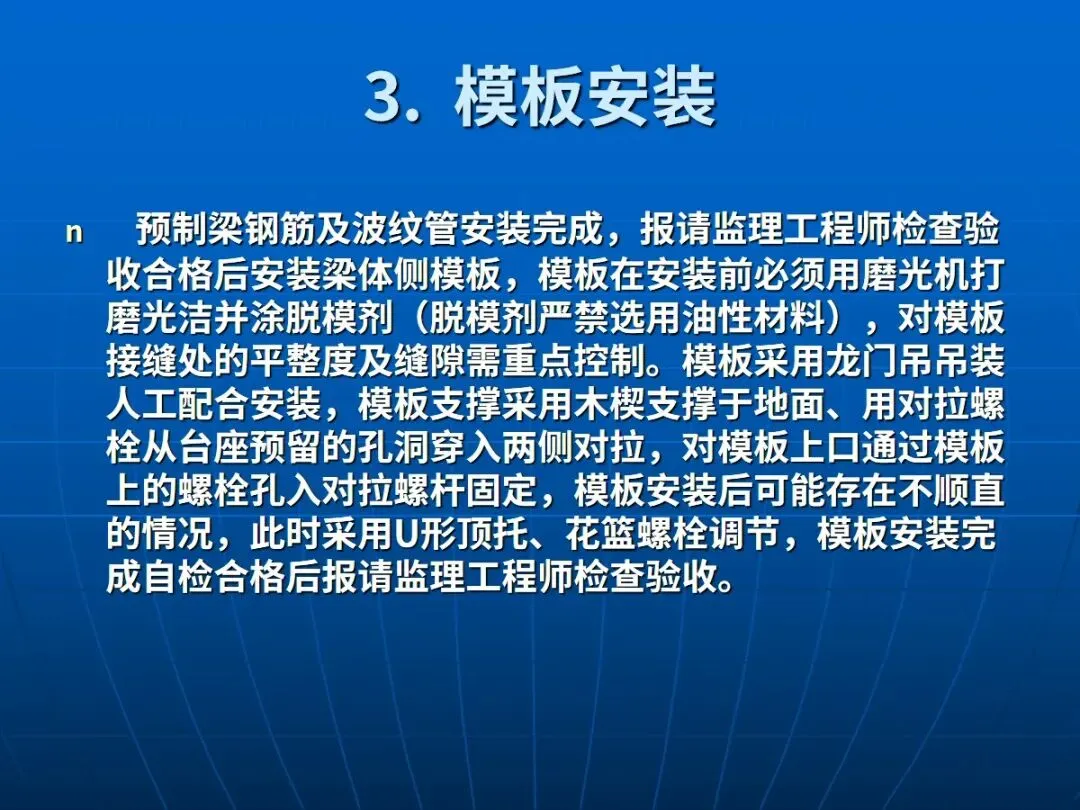 3. 模板安装

n 预制梁钢筋及波纹管安装完成，报请监理工程师检查验收合格后安装梁体侧模板，模板在安装前必须用磨光机打磨光洁并涂脱模剂（脱模剂严禁选用油性材料），对模板接缝处的平整度及缝隙需重点控制。模板采用龙门吊吊装人工配合安装，模板支撑采用木楔支撑于地面、用对拉螺栓从台座预留的孔洞穿入两侧对拉，对模板上口通过模板上的螺栓孔入对拉螺杆固定，模板安装后可能存在不顺直的情况，此时采用U形顶托、花篮螺栓调节，模板安装完成自检合格后报请监理工程师检查验收。